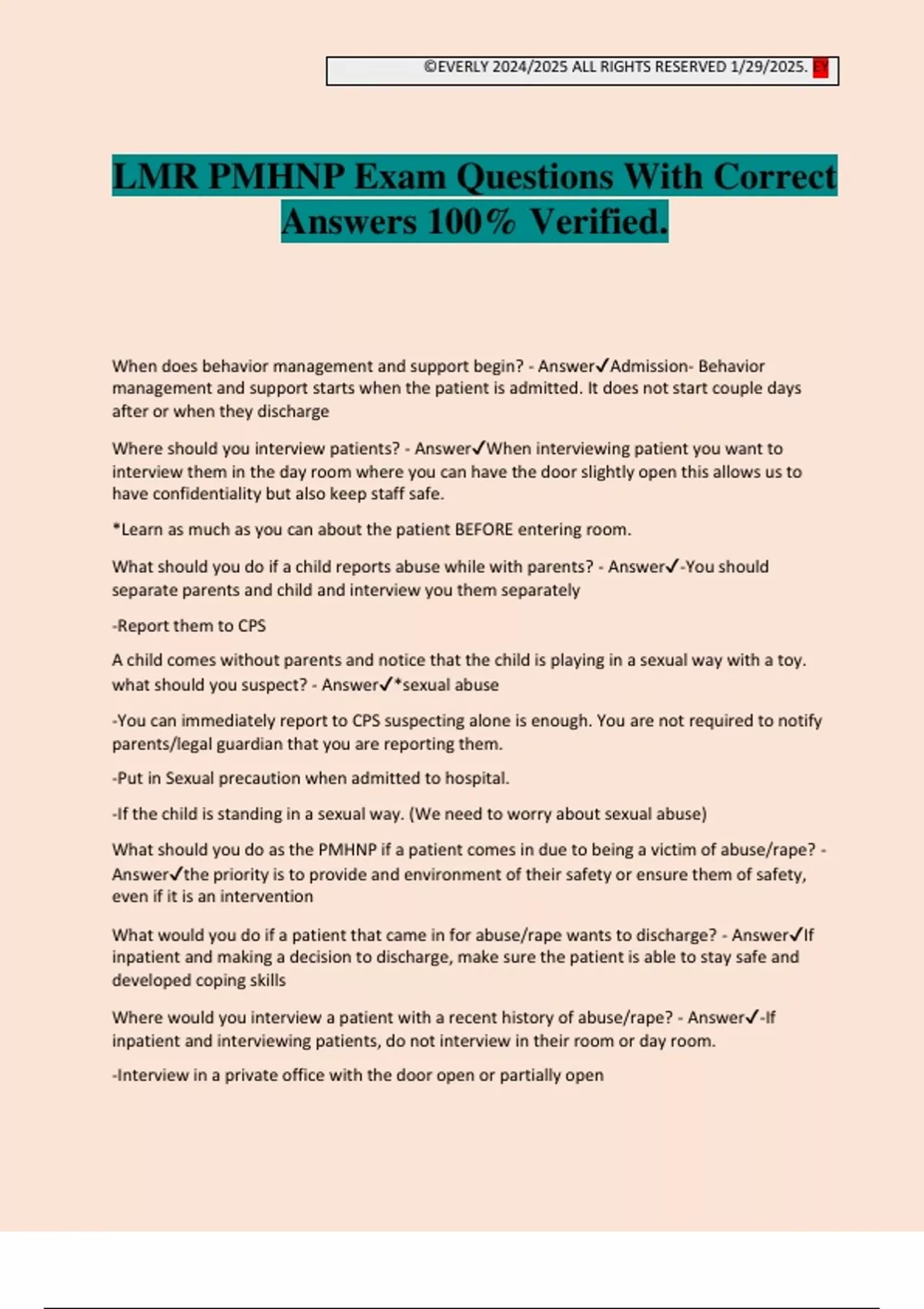 ©EVERLY 2024/2025 ALL RIGHTS RESERVED 1/29/2025. EY

LMR PMHNP Exam Questions With Correct Answers 100% Verified.

When does behavior management and support begin? - Answer✓Admission- Behavior management and support starts when the patient is admitted. It does not start couple days after or when they discharge

Where should you interview patients? - Answer✓When interviewing patient you want to interview them in the day room where you can have the door slightly open this allows us to have confidentiality but also keep staff safe.

*Learn as much as you can about the patient BEFORE entering room.

What should you do if a child reports abuse while with parents? - Answer✓-You should separate parents and child and interview you them separately

-Report them to CPS

A child comes without parents and notice that the child is playing in a sexual way with a toy. what should you suspect? - Answer✓*sexual abuse

-You can immediately report to CPS suspecting alone is enough. You are not required to notify parents/legal guardian that you are reporting them.

-Put in Sexual precaution when admitted to hospital.

-If the child is standing in a sexual way. (We need to worry about sexual abuse)

What should you do as the PMHNP if a patient comes in due to being a victim of abuse/rape? - Answer✓the priority is to provide and environment of their safety or ensure them of safety, even if it is an intervention

What would you do if a patient that came in for abuse/rape wants to discharge? - Answer✓If inpatient and making a decision to discharge, make sure the patient is able to stay safe and developed coping skills

Where would you interview a patient with a recent history of abuse/rape? - Answer✓-If inpatient and interviewing patients, do not interview in their room or day room.

-Interview in a private office with the door open or partially open